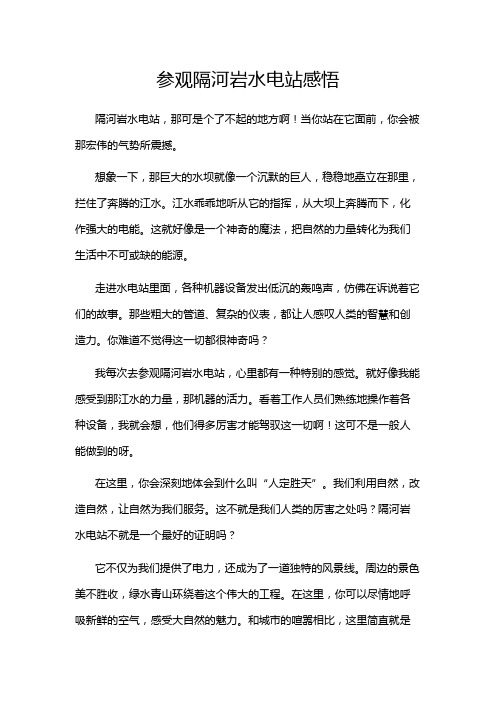 参观隔河岩水电站感悟

隔河岩水电站，那可是个了不起的地方啊！当你站在它面前，你会被那宏伟的气势所震撼。

想象一下，那巨大的水坝就像一个沉默的巨人，稳稳地矗立在那里，拦住了奔腾的江水。江水乖乖地听从它的指挥，从大坝上奔腾而下，化作强大的电能。这就好像是一个神奇的魔法，把自然的力量转化为我们生活中不可或缺的能源。

走进水电站里面，各种机器设备发出低沉的轰鸣声，仿佛在诉说着它们的故事。那些粗大的管道、复杂的仪表，都让人感叹人类的智慧和创造力。你难道不觉得这一切都很神奇吗？

我每次去参观隔河岩水电站，心里都有一种特别的感觉。就好像我能感受到那江水的力量，那机器的活力。看着工作人员们熟练地操作着各种设备，我就会想，他们得多厉害才能驾驭这一切啊！这可不是一般人能做到的呀。

在这里，你会深刻地体会到什么叫“人定胜天”。我们利用自然，改造自然，让自然为我们服务。这不就是我们人类的厉害之处吗？隔河岩水电站不就是一个最好的证明吗？

它不仅为我们提供了电力，还成为了一道独特的风景线。周边的景色美不胜收，绿水青山环绕着这个伟大的工程。在这里，你可以尽情地呼吸新鲜的空气，感受大自然的魅力。和城市的喧嚣相比，这里简直就是